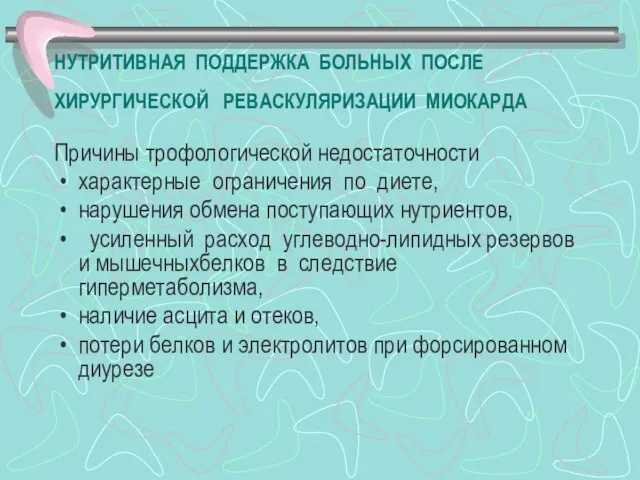 НУТРИТИВНАЯ ПОДДЕРЖКА БОЛЬНЫХ ПОСЛЕ ХИРУРГИЧЕСКОЙ РЕВАСКУЛЯРИЗАЦИИ МИОКАРДА

Причины трофологической недостаточности
• характерные ограничения по диете,
• нарушения обмена поступающих нутриентов,
• усиленный расход углеводно-липидных резервов и мышечныхбелков в следствие гиперметаболизма,
• наличие асцита и отеков,
• потери белков и электролитов при форсированном диурезе